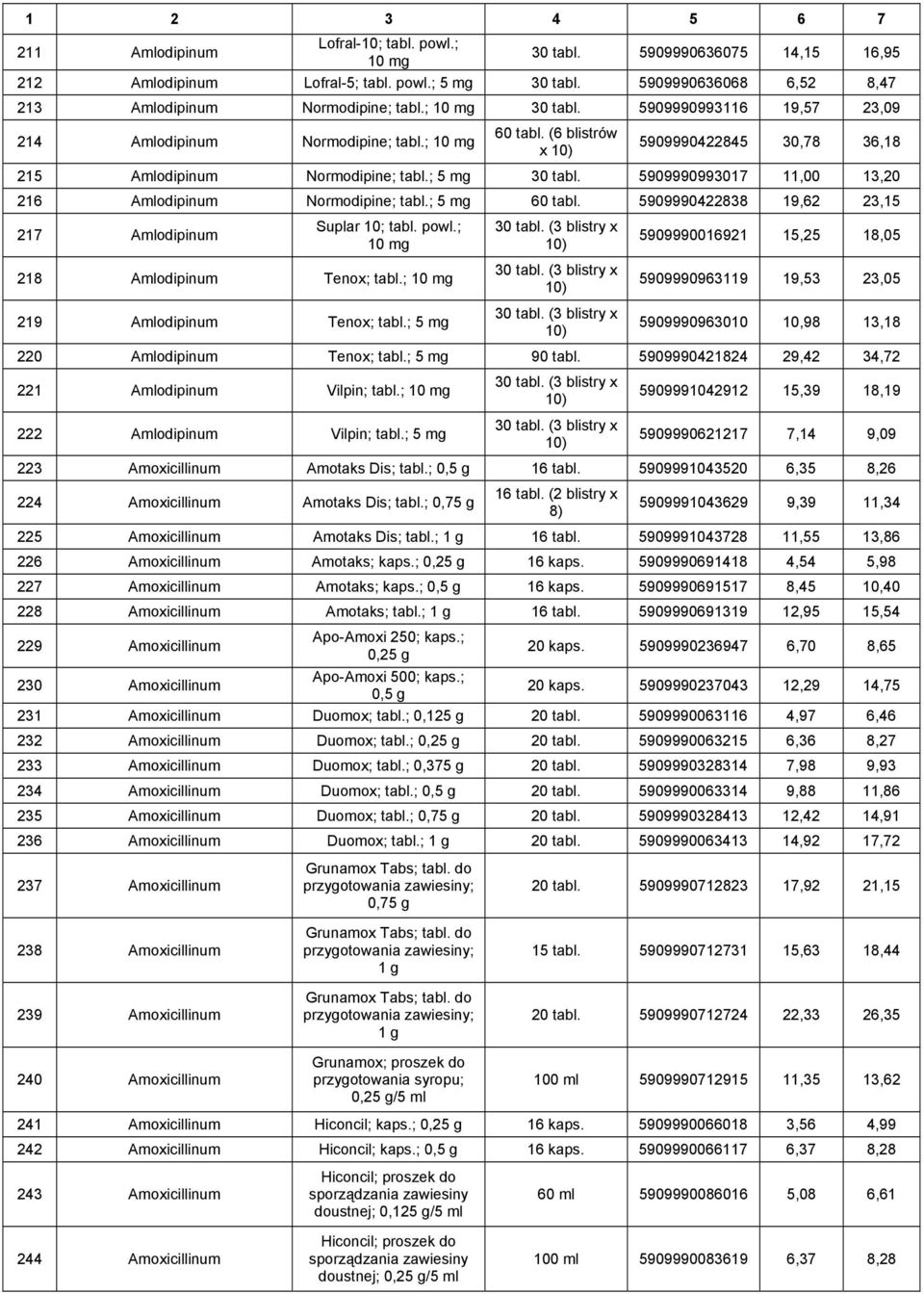 | 1 | 2 | 3 | 4 | 5 | 6 | 7 |
|---|---|---|---|---|---|---|
| 211 | Amlodipinum | Lofral-10; tabl. powl.; 10 mg | 30 tabl. | 5909990636075 | 14,15 | 16,95 |
| 212 | Amlodipinum | Lofral-5; tabl. powl.; 5 mg | 30 tabl. | 5909990636068 | 6,52 | 8,47 |
| 213 | Amlodipinum | Normodipine; tabl.; 10 mg | 30 tabl. | 5909990993116 | 19,57 | 23,09 |
| 214 | Amlodipinum | Normodipine; tabl.; 10 mg | 60 tabl. (6 blistrów x 10) | 5909990422845 | 30,78 | 36,18 |
| 215 | Amlodipinum | Normodipine; tabl.; 5 mg | 30 tabl. | 5909990993017 | 11,00 | 13,20 |
| 216 | Amlodipinum | Normodipine; tabl.; 5 mg | 60 tabl. | 5909990422838 | 19,62 | 23,15 |
| 217 | Amlodipinum | Suplar 10; tabl. powl.; 10 mg | 30 tabl. (3 blistry x 10) | 5909990016921 | 15,25 | 18,05 |
| 218 | Amlodipinum | Tenox; tabl.; 10 mg | 30 tabl. (3 blistry x 10) | 5909990963119 | 19,53 | 23,05 |
| 219 | Amlodipinum | Tenox; tabl.; 5 mg | 30 tabl. (3 blistry x 10) | 5909990963010 | 10,98 | 13,18 |
| 220 | Amlodipinum | Tenox; tabl.; 5 mg | 90 tabl. | 5909990421824 | 29,42 | 34,72 |
| 221 | Amlodipinum | Vilpin; tabl.; 10 mg | 30 tabl. (3 blistry x 10) | 5909991042912 | 15,39 | 18,19 |
| 222 | Amlodipinum | Vilpin; tabl.; 5 mg | 30 tabl. (3 blistry x 10) | 5909990621217 | 7,14 | 9,09 |
| 223 | Amoxicillinum | Amotaks Dis; tabl.; 0,5 g | 16 tabl. | 5909991043520 | 6,35 | 8,26 |
| 224 | Amoxicillinum | Amotaks Dis; tabl.; 0,75 g | 16 tabl. (2 blistry x 8) | 5909991043629 | 9,39 | 11,34 |
| 225 | Amoxicillinum | Amotaks Dis; tabl.; 1 g | 16 tabl. | 5909991043728 | 11,55 | 13,86 |
| 226 | Amoxicillinum | Amotaks; kaps.; 0,25 g | 16 kaps. | 5909990691418 | 4,54 | 5,98 |
| 227 | Amoxicillinum | Amotaks; kaps.; 0,5 g | 16 kaps. | 5909990691517 | 8,45 | 10,40 |
| 228 | Amoxicillinum | Amotaks; tabl.; 1 g | 16 tabl. | 5909990691319 | 12,95 | 15,54 |
| 229 | Amoxicillinum | Apo-Amoxi 250; kaps.; 0,25 g | 20 kaps. | 5909990236947 | 6,70 | 8,65 |
| 230 | Amoxicillinum | Apo-Amoxi 500; kaps.; 0,5 g | 20 kaps. | 5909990237043 | 12,29 | 14,75 |
| 231 | Amoxicillinum | Duomox; tabl.; 0,125 g | 20 tabl. | 5909990063116 | 4,97 | 6,46 |
| 232 | Amoxicillinum | Duomox; tabl.; 0,25 g | 20 tabl. | 5909990063215 | 6,36 | 8,27 |
| 233 | Amoxicillinum | Duomox; tabl.; 0,375 g | 20 tabl. | 5909990328314 | 7,98 | 9,93 |
| 234 | Amoxicillinum | Duomox; tabl.; 0,5 g | 20 tabl. | 5909990063314 | 9,88 | 11,86 |
| 235 | Amoxicillinum | Duomox; tabl.; 0,75 g | 20 tabl. | 5909990328413 | 12,42 | 14,91 |
| 236 | Amoxicillinum | Duomox; tabl.; 1 g | 20 tabl. | 5909990063413 | 14,92 | 17,72 |
| 237 | Amoxicillinum | Grunamox Tabs; tabl. do przygotowania zawiesiny; 0,75 g | 20 tabl. | 5909990712823 | 17,92 | 21,15 |
| 238 | Amoxicillinum | Grunamox Tabs; tabl. do przygotowania zawiesiny; 1 g | 15 tabl. | 5909990712731 | 15,63 | 18,44 |
| 239 | Amoxicillinum | Grunamox Tabs; tabl. do przygotowania zawiesiny; 1 g | 20 tabl. | 5909990712724 | 22,33 | 26,35 |
| 240 | Amoxicillinum | Grunamox; proszek do przygotowania syropu; 0,25 g/5 ml | 100 ml | 5909990712915 | 11,35 | 13,62 |
| 241 | Amoxicillinum | Hiconcil; kaps.; 0,25 g | 16 kaps. | 5909990066018 | 3,56 | 4,99 |
| 242 | Amoxicillinum | Hiconcil; kaps.; 0,5 g | 16 kaps. | 5909990066117 | 6,37 | 8,28 |
| 243 | Amoxicillinum | Hiconcil; proszek do sporządzania zawiesiny doustnej; 0,125 g/5 ml | 60 ml | 5909990086016 | 5,08 | 6,61 |
| 244 | Amoxicillinum | Hiconcil; proszek do sporządzania zawiesiny doustnej; 0,25 g/5 ml | 100 ml | 5909990083619 | 6,37 | 8,28 |